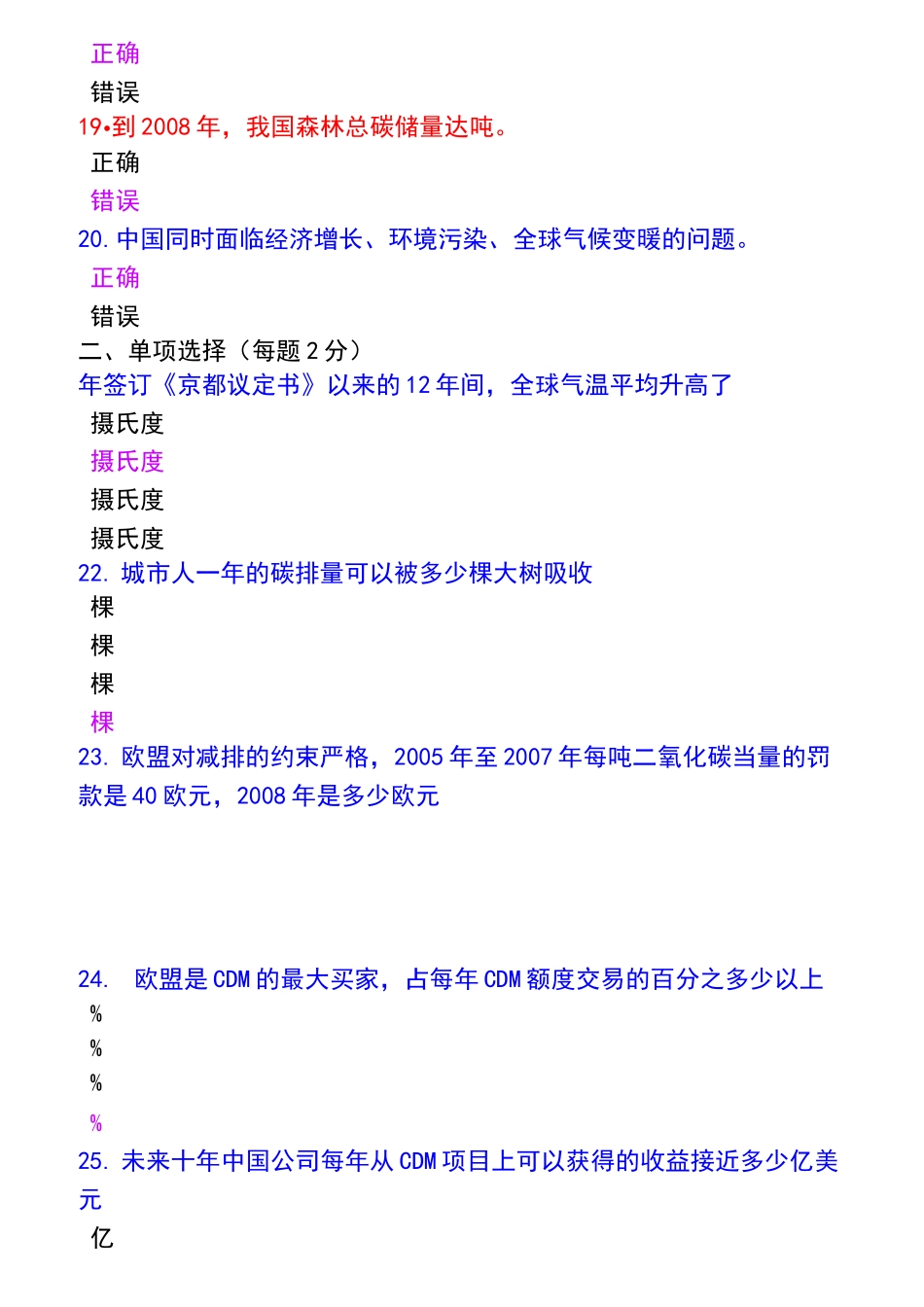 正确
错误
19•到 2008 年，我国森林总碳储量达吨。
正确
错误
20. 中国同时面临经济增长、环境污染、全球气候变暖的问题。
正确
错误
二、单项选择（每题 2 分）
年签订《京都议定书》以来的 12 年间，全球气温平均升高了
摄氏度
摄氏度
摄氏度
摄氏度
22. 城市人一年的碳排量可以被多少棵大树吸收
棵
棵
棵
棵
23. 欧盟对减排的约束严格，2005 年至 2007 年每吨二氧化碳当量的罚款是 40 欧元，2008 年是多少欧元

24. 欧盟是 CDM 的最大买家，占每年 CDM 额度交易的百分之多少以上
%
%
%
%
25. 未来十年中国公司每年从 CDM 项目上可以获得的收益接近多少亿美元
亿